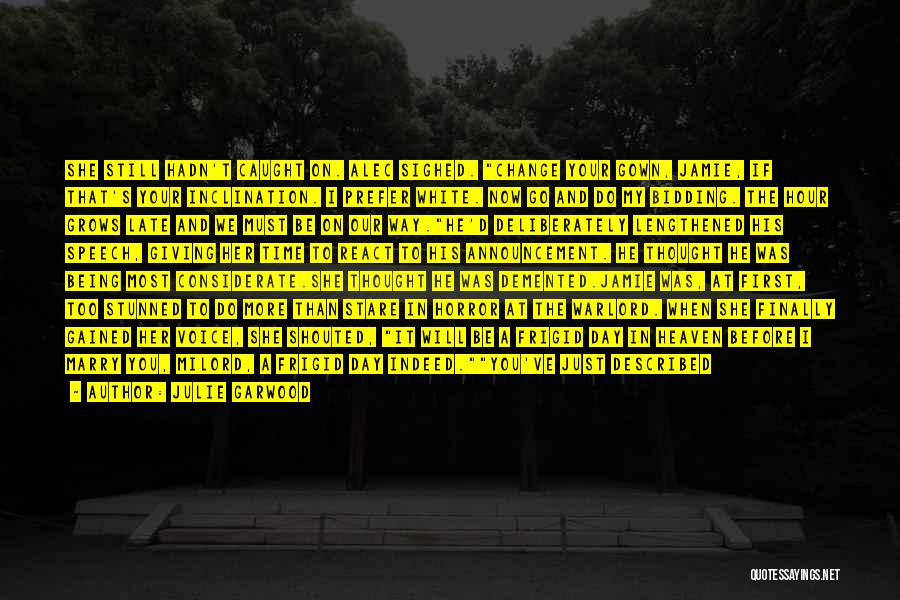 SHE STILL HADN'T CAUGHT ON. ALEC SIGHED. "CHANGE YOUR GOWN, JAMIE, IF THAT'S YOUR INCLINATION. I PREFER WHITE. NOW GO AND DO MY BIDDING. THE HOUR GROWS LATE AND WE MUST BE ON OUR WAY."HE'D DELIBERATELY LENGTHENED HIS SPEECH, GIVING HER TIME TO REACT TO HIS ANNOUNCEMENT. HE THOUGHT HE WAS BEING MOST CONSIDERATE.SHE THOUGHT HE WAS DEMENTED.JAMIE WAS, AT FIRST, TOO STUNNED TO DO MORE THAN STARE IN HORROR AT THE WARLORD. WHEN SHE FINALLY GAINED HER VOICE, SHE SHOUTED, "IT WILL BE A FRIGID DAY IN HEAVEN BEFORE I MARRY YOU, MILORD, A FRIGID DAY INDEED.""YOU'VE JUST DESCRIBED

- AUTHOR: JULIE GARWOOD

QUOTESSAYINGS.NET